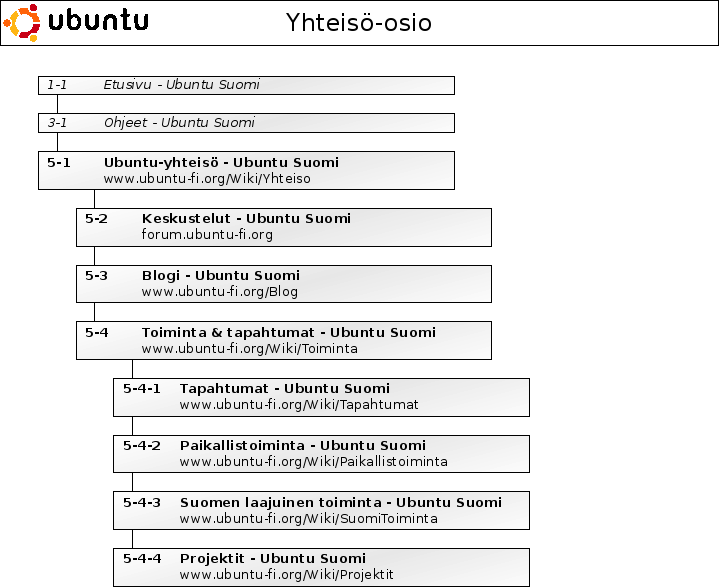 ubuntu

Yhteisö-osio

1-1 Etusivu - Ubuntu Suomi

3-1 Ohjeet - Ubuntu Suomi

5-1 Ubuntu-yhteisö - Ubuntu Suomi
www.ubuntu-fi.org/Wiki/Yhteiso

5-2 Keskustelut - Ubuntu Suomi
forum.ubuntu-fi.org

5-3 Blogi - Ubuntu Suomi
www.ubuntu-fi.org/Blog

5-4 Toiminta & tapahtumat - Ubuntu Suomi
www.ubuntu-fi.org/Wiki/Toiminta

5-4-1 Tapahtumat - Ubuntu Suomi
www.ubuntu-fi.org/Wiki/Tapahtumat

5-4-2 Paikallistoiminta - Ubuntu Suomi
www.ubuntu-fi.org/Wiki/Paikallistoiminta

5-4-3 Suomen laajuinen toiminta - Ubuntu Suomi
www.ubuntu-fi.org/Wiki/SuomiToiminta

5-4-4 Projektit - Ubuntu Suomi
www.ubuntu-fi.org/Wiki/Projektit